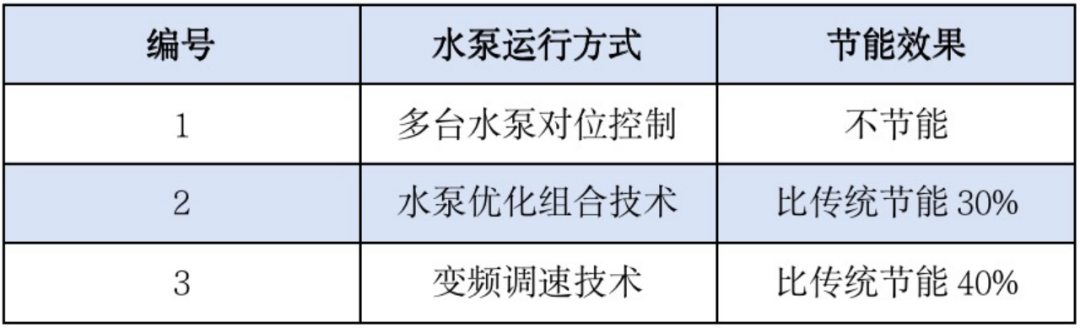 | 编号 | 水泵运行方式 | 节能效果 |
|---|---|---|
| 1 | 多台水泵对位控制 | 不节能 |
| 2 | 水泵优化组合技术 | 比传统节能 30% |
| 3 | 变频调速技术 | 比传统节能 40% |